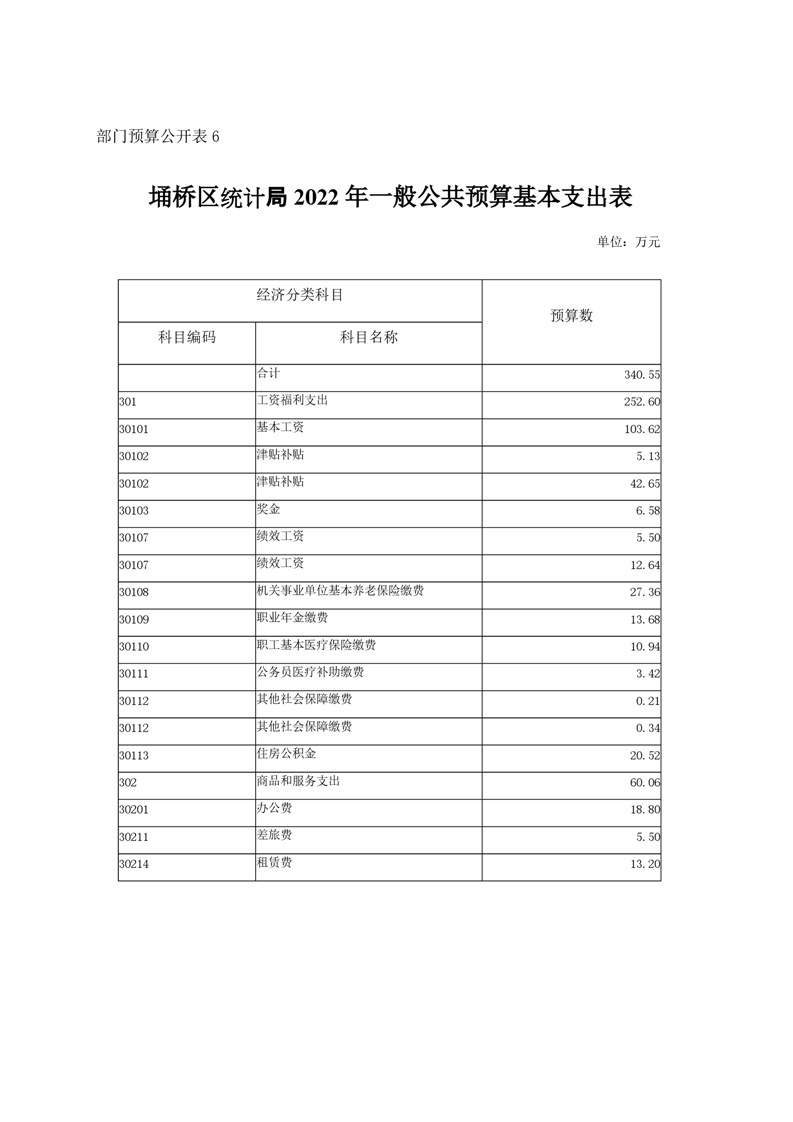 部门预算公开表 6

埇桥区统计局 2022 年一般公共预算基本支出表

单位：万元

| 经济分类科目 | | 预算数 |
|---|---|---|
| 科目编码 | 科目名称 | |
| | 合计 | 340.55 |
| 301 | 工资福利支出 | 252.60 |
| 30101 | 基本工资 | 103.62 |
| 30102 | 津贴补贴 | 5.13 |
| 30102 | 津贴补贴 | 42.65 |
| 30103 | 奖金 | 6.58 |
| 30107 | 绩效工资 | 5.50 |
| 30107 | 绩效工资 | 12.64 |
| 30108 | 机关事业单位基本养老保险缴费 | 27.36 |
| 30109 | 职业年金缴费 | 13.68 |
| 30110 | 职工基本医疗保险缴费 | 10.94 |
| 30111 | 公务员医疗补助缴费 | 3.42 |
| 30112 | 其他社会保障缴费 | 0.21 |
| 30112 | 其他社会保障缴费 | 0.34 |
| 30113 | 住房公积金 | 20.52 |
| 302 | 商品和服务支出 | 60.06 |
| 30201 | 办公费 | 18.80 |
| 30211 | 差旅费 | 5.50 |
| 30214 | 租赁费 | 13.20 |